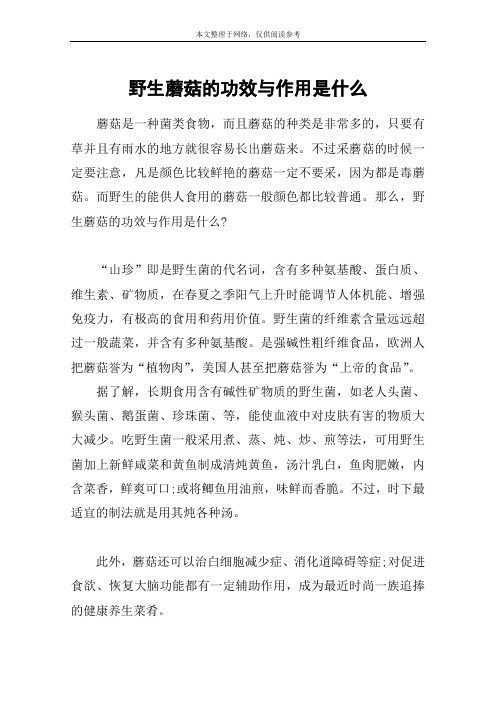 本文整理于网络，仅供阅读参考

野生蘑菇的功效与作用是什么

蘑菇是一种菌类食物，而且蘑菇的种类是非常多的，只要有草并且有雨水的地方就很容易长出蘑菇来。不过采蘑菇的时候一定要注意，凡是颜色比较鲜艳的蘑菇一定不要采，因为都是毒蘑菇。而野生的能供人食用的蘑菇一般颜色都比较普通。那么，野生蘑菇的功效与作用是什么?

“山珍”即是野生菌的代名词，含有多种氨基酸、蛋白质、维生素、矿物质，在春夏之季阳气上升时能调节人体机能、增强免疫力，有极高的食用和药用价值。野生菌的纤维素含量远远超过一般蔬菜，并含有多种氨基酸。是强碱性粗纤维食品，欧洲人把蘑菇誉为“植物肉”，美国人甚至把蘑菇誉为“上帝的食品”。

据了解，长期食用含有碱性矿物质的野生菌，如老人头菌、猴头菌、鹅蛋菌、珍珠菌、等，能使血液中对皮肤有害的物质大大减少。吃野生菌一般采用煮、蒸、炖、炒、煎等法，可用野生菌加上新鲜咸菜和黄鱼制成清炖黄鱼，汤汁乳白，鱼肉肥嫩，内含菜香，鲜爽可口;或将鲫鱼用油煎，味鲜而香脆。不过，时下最适宜的制法就是用其炖各种汤。

此外，蘑菇还可以治白细胞减少症、消化道障碍等症;对促进食欲、恢复大脑功能都有一定辅助作用，成为最近时尚一族追捧的健康养生菜肴。